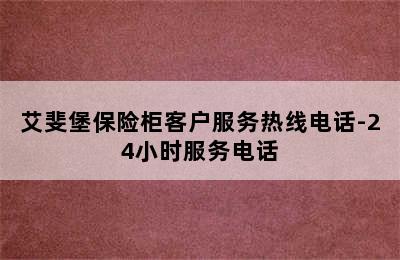 艾斐堡保险柜客户服务热线电话-24小时服务电话